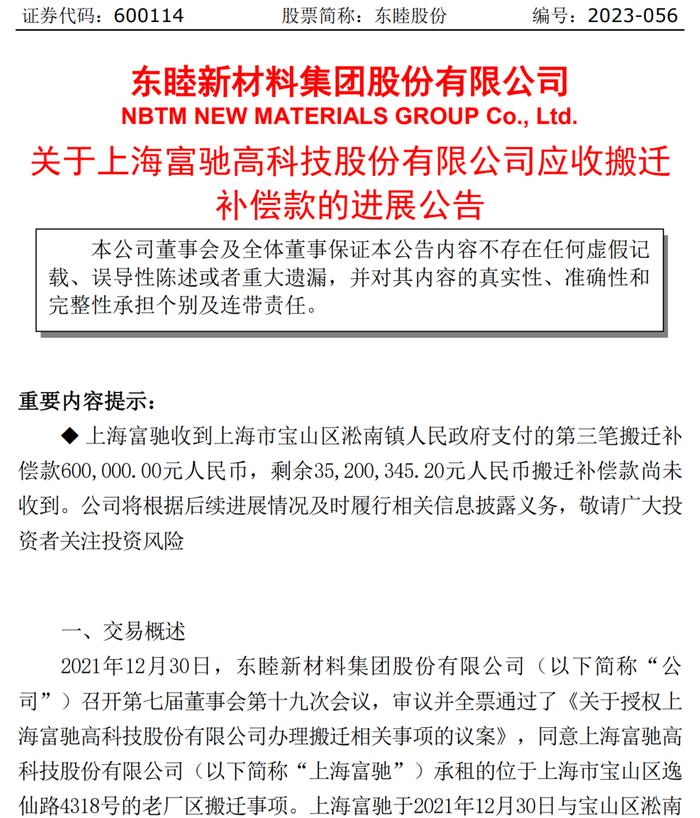 证券代码：600114　　　　股票简称：东睦股份　　　　编号：2023-056

东睦新材料集团股份有限公司
NBTM NEW MATERIALS GROUP Co., Ltd.

关于上海富驰高科技股份有限公司应收搬迁补偿款的进展公告

本公司董事会及全体董事保证本公告内容不存在任何虚假记载、误导性陈述或者重大遗漏，并对其内容的真实性、准确性和完整性承担个别及连带责任。

重要内容提示：

◆ 上海富驰收到上海市宝山区淞南镇人民政府支付的第三笔搬迁补偿款600,000.00元人民币，剩余35,200,345.20元人民币搬迁补偿款尚未收到。公司将根据后续进展情况及时履行相关信息披露义务，敬请广大投资者关注投资风险

一、交易概述

2021年12月30日，东睦新材料集团股份有限公司（以下简称“公司”）召开第七届董事会第十九次会议，审议并全票通过了《关于授权上海富驰高科技股份有限公司办理搬迁相关事项的议案》，同意上海富驰高科技股份有限公司（以下简称“上海富驰”）承租的位于上海市宝山区逸仙路4318号的老厂区搬迁事项。上海富驰于2021年12月30日与宝山区淞南